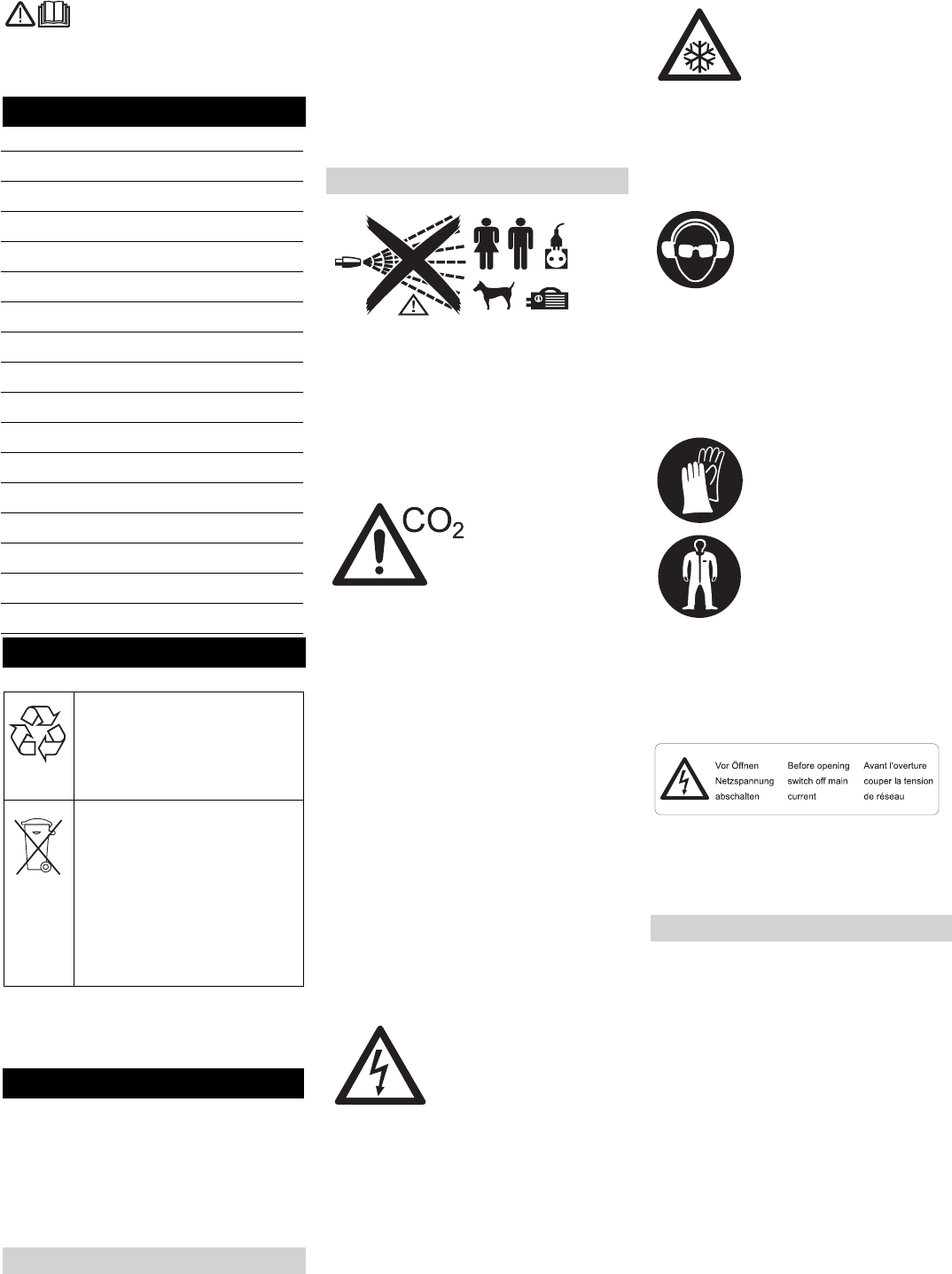 $CO_2$

Vor Öffnen Netzspannung abschalten

Before opening switch off main current

Avant l'overture couper la tension de réseau